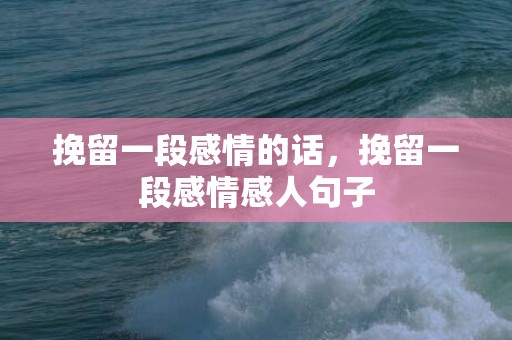 挽留一段感情的话，挽留一段感情感人句子